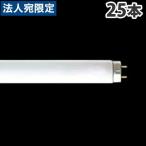 法人宛限定

25本